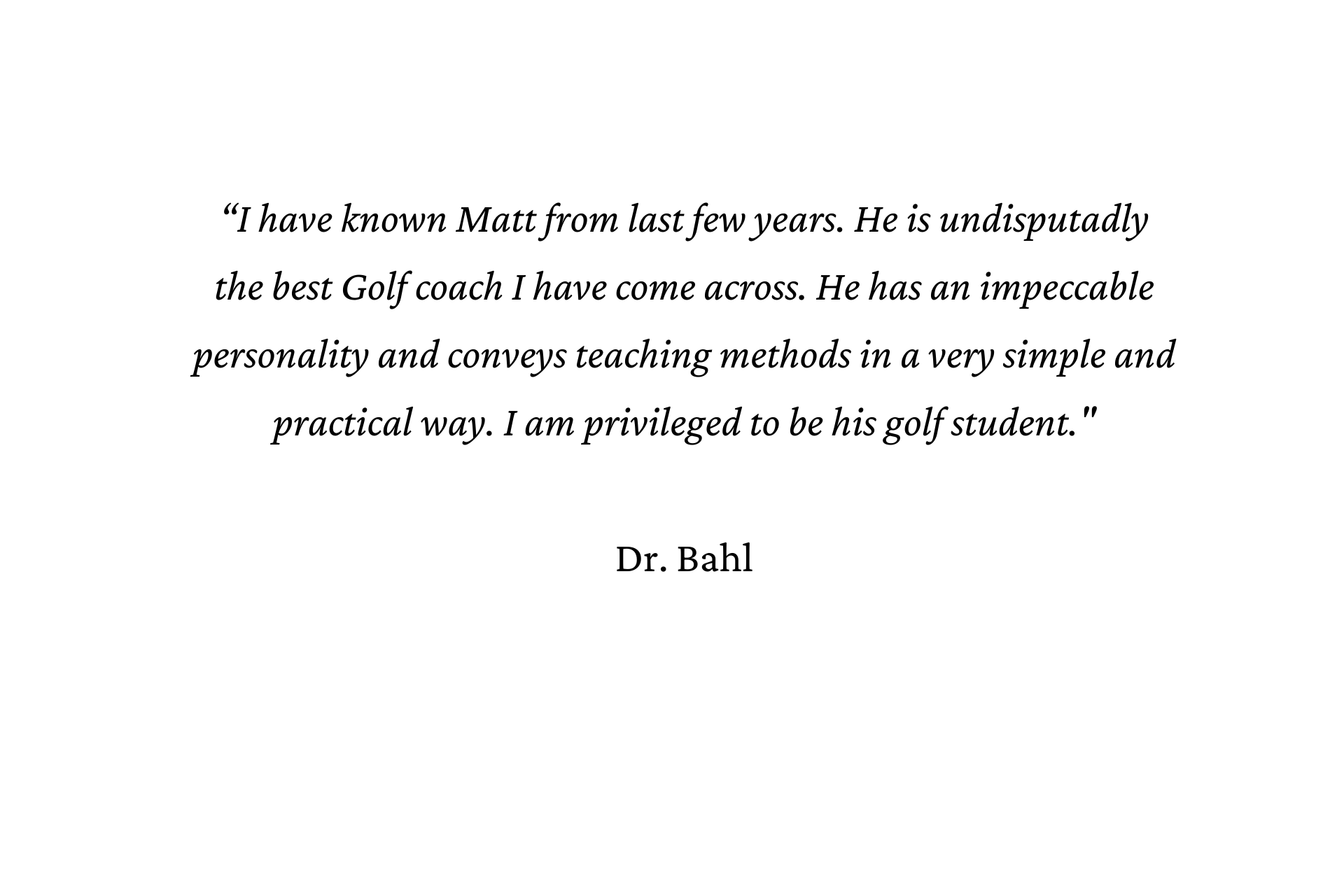 “I have known Matt from last few years. He is undisputadly the best Golf coach I have come across. He has an impeccable personality and conveys teaching methods in a very simple and practical way. I am privileged to be his golf student."

Dr. Bahl